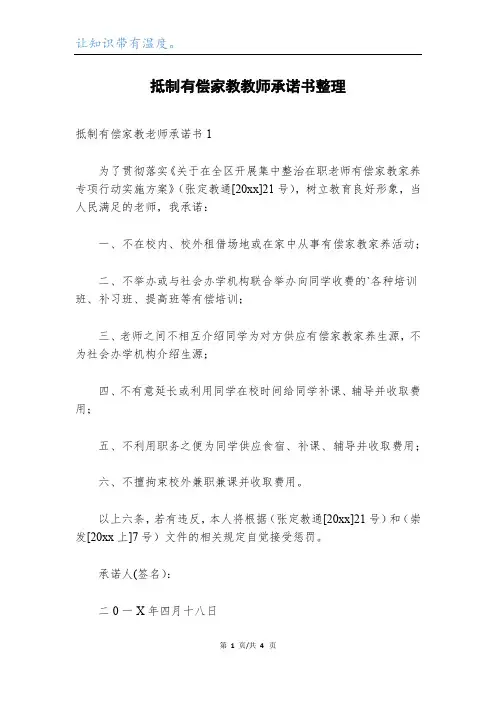 让知识带有温度。

抵制有偿家教教师承诺书整理

抵制有偿家教老师承诺书 1

为了贯彻落实《关于在全区开展集中整治在职老师有偿家教家养专项行动实施方案》(张定教通[20xx]21 号)，树立教育良好形象，当人民满足的老师，我承诺：

一、不在校内、校外租借场地或在家中从事有偿家教家养活动；

二、不举办或与社会办学机构联合举办向同学收费的`各种培训班、补习班、提高班等有偿培训；

三、老师之间不相互介绍同学为对方供应有偿家教家养生源，不为社会办学机构介绍生源；

四、不有意延长或利用同学在校时间给同学补课、辅导并收取费用；

五、不利用职务之便为同学供应食宿、补课、辅导并收取费用；

六、不擅拘束校外兼职兼课并收取费用。

以上六条，若有违反，本人将根据(张定教通[20xx]21 号)和(崇发[20xx 上]7 号)文件的相关规定自觉接受惩罚。

承诺人(签名)：

二 0 一 X 年四月十八日

第 1 页/共 4 页